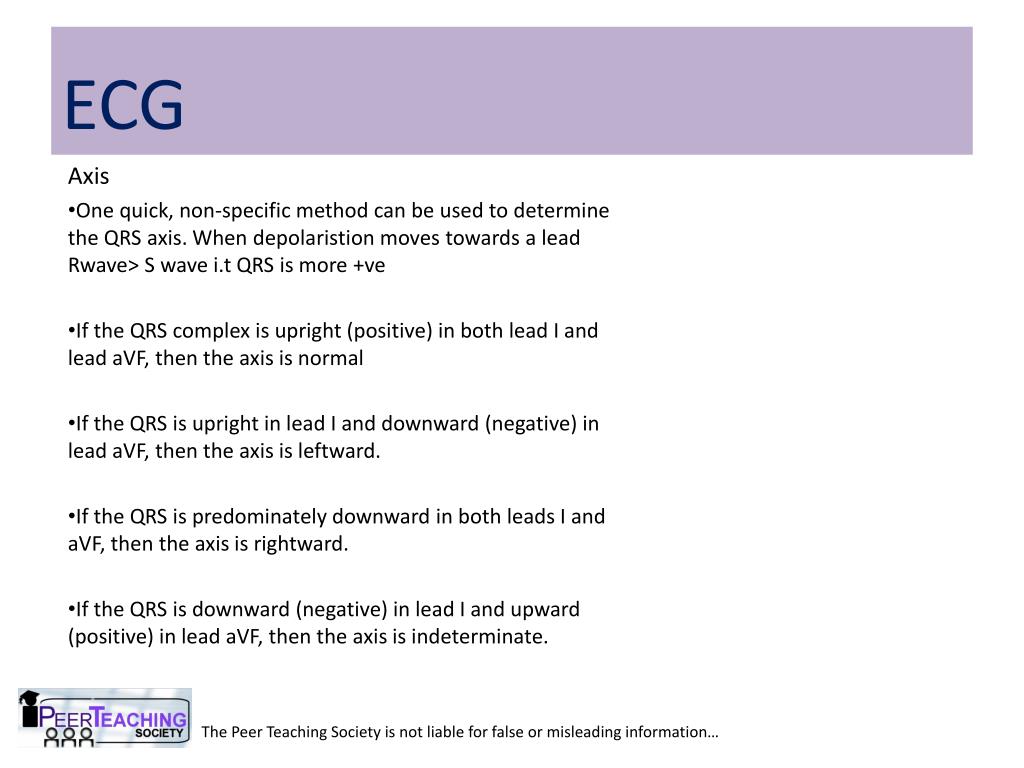 ECG

Axis

•One quick, non-specific method can be used to determine the QRS axis. When depolaristion moves towards a lead Rwave> S wave i.t QRS is more +ve

•If the QRS complex is upright (positive) in both lead I and lead aVF, then the axis is normal

•If the QRS is upright in lead I and downward (negative) in lead aVF, then the axis is leftward.

•If the QRS is predominately downward in both leads I and aVF, then the axis is rightward.

•If the QRS is downward (negative) in lead I and upward (positive) in lead aVF, then the axis is indeterminate.

PEER TEACHING SOCIETY

The Peer Teaching Society is not liable for false or misleading information…